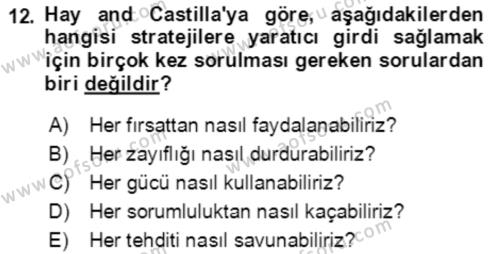 12. Hay and Castilla'ya göre, aşağıdakilerden hangisi stratejilere yaratıcı girdi sağlamak için birçok kez sorulması gereken sorulardan biri değildir?

A) Her fırsattan nasıl faydalanabiliriz?
B) Her zayıflığı nasıl durdurabiliriz?
C) Her gücü nasıl kullanabiliriz?
D) Her sorumluluktan nasıl kaçabiliriz?
E) Her tehditi nasıl savunabiliriz?

www.aofsoru.com